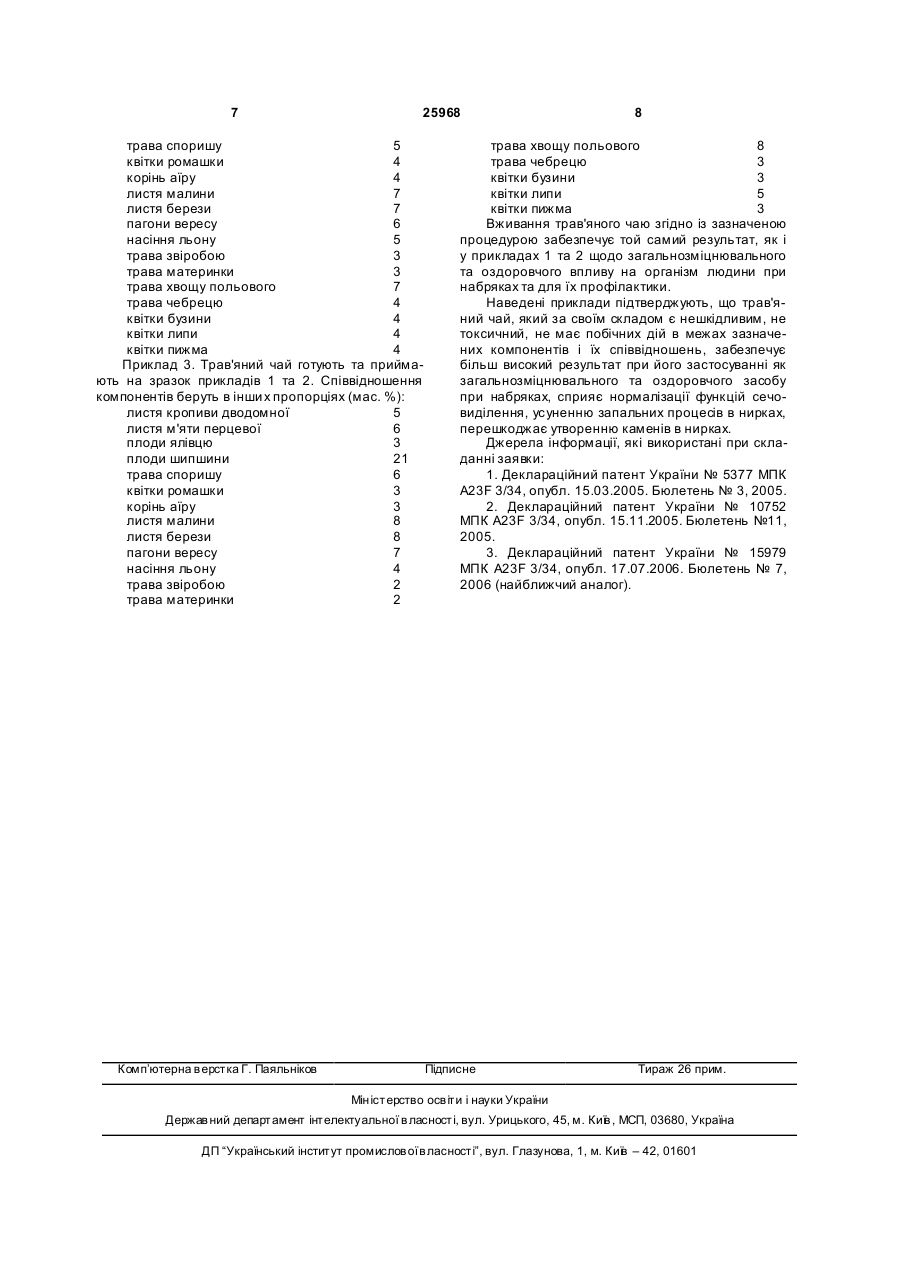 7 25968 8

| | |
|---|---|
| трава споришу | 5 |
| квітки ромашки | 4 |
| корінь аїру | 4 |
| листя малини | 7 |
| листя берези | 7 |
| пагони вересу | 6 |
| насіння льону | 5 |
| трава звіробою | 3 |
| трава материнки | 3 |
| трава хвощу польового | 7 |
| трава чебрецю | 4 |
| квітки бузини | 4 |
| квітки липи | 4 |
| квітки пижма | 4 |

Приклад 3. Трав'яний чай готують та приймають на зразок прикладів 1 та 2. Співвідношення компонентів беруть в інших пропорціях (мас. %):

| | |
|---|---|
| листя кропиви дводомної | 5 |
| листя м'яти перцевої | 6 |
| плоди ялівцю | 3 |
| плоди шипшини | 21 |
| трава споришу | 6 |
| квітки ромашки | 3 |
| корінь аїру | 3 |
| листя малини | 8 |
| листя берези | 8 |
| пагони вересу | 7 |
| насіння льону | 4 |
| трава звіробою | 2 |
| трава материнки | 2 |

| | |
|---|---|
| трава хвощу польового | 8 |
| трава чебрецю | 3 |
| квітки бузини | 3 |
| квітки липи | 5 |
| квітки пижма | 3 |

Вживання трав'яного чаю згідно із зазначеною процедурою забезпечує той самий результат, як і у прикладах 1 та 2 щодо загальнозміцнювального та оздоровчого впливу на організм людини при набряках та для їх профілактики.

Наведені приклади підтверджують, що трав'яний чай, який за своїм складом є нешкідливим, не токсичний, не має побічних дій в межах зазначених компонентів і їх співвідношень, забезпечує більш високий результат при його застосуванні як загальнозміцнювального та оздоровчого засобу при набряках, сприяє нормалізації функцій сечовиділення, усуненню запальних процесів в нирках, перешкоджає утворенню каменів в нирках.

Джерела інформації, які використані при складанні заявки:

1. Деклараційний патент України № 5377 МПК A23F 3/34, опубл. 15.03.2005. Бюлетень № 3, 2005.

2. Деклараційний патент України № 10752 МПК A23F 3/34, опубл. 15.11.2005. Бюлетень №11, 2005.

3. Деклараційний патент України № 15979 МПК A23F 3/34, опубл. 17.07.2006. Бюлетень № 7, 2006 (найближчий аналог).

Комп'ютерна верстка Г. Паяльніков Підписне Тираж 26 прим.

Міністерство освіти і науки України

Державний департамент інтелектуальної власності, вул. Урицького, 45, м. Київ, МСП, 03680, Україна

ДП "Український інститут промислової власності", вул. Глазунова, 1, м. Київ – 42, 01601